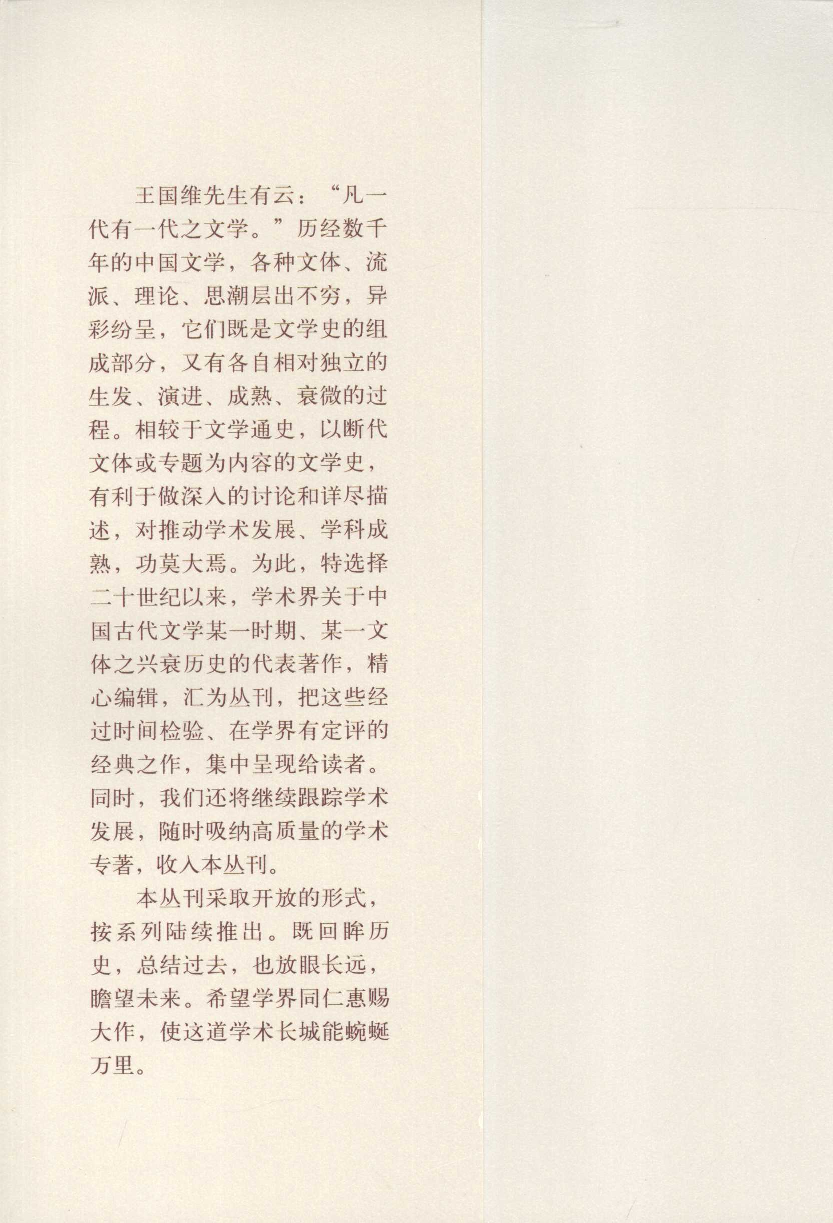 王国维先生有云："凡一代有一代之文学。"历经数千年的中国文学，各种文体、流派、理论、思潮层出不穷，异彩纷呈，它们既是文学史的组成部分，又有各自相对独立的生发、演进、成熟、衰微的过程。相较于文学通史，以断代文体或专题为内容的文学史，有利于做深入的讨论和详尽描述，对推动学术发展、学科成熟，功莫大焉。为此，特选择二十世纪以来，学术界关于中国古代文学某一时期、某一文体之兴衰历史的代表著作，精心编辑，汇为丛刊，把这些经过时间检验、在学界有定评的经典之作，集中呈现给读者。同时，我们还将继续跟踪学术发展，随时吸纳高质量的学术专著，收入本丛刊。

本丛刊采取开放的形式，按系列陆续推出。既回眸历史，总结过去，也放眼长远，瞻望未来。希望学界同仁惠赐大作，使这道学术长城能蜿蜒万里。